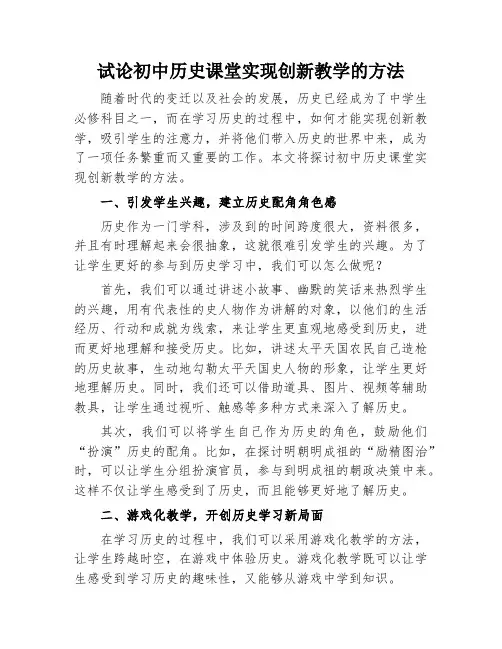 试论初中历史课堂实现创新教学的方法

随着时代的变迁以及社会的发展，历史已经成为了中学生必修科目之一，而在学习历史的过程中，如何才能实现创新教学，吸引学生的注意力，并将他们带入历史的世界中来，成为了一项任务繁重而又重要的工作。本文将探讨初中历史课堂实现创新教学的方法。

一、引发学生兴趣，建立历史配角角色感

历史作为一门学科，涉及到的时间跨度很大，资料很多，并且有时理解起来会很抽象，这就很难引发学生的兴趣。为了让学生更好的参与到历史学习中，我们可以怎么做呢？

首先，我们可以通过讲述小故事、幽默的笑话来热烈学生的兴趣，用有代表性的史人物作为讲解的对象，以他们的生活经历、行动和成就为线索，来让学生更直观地感受到历史，进而更好地理解和接受历史。比如，讲述太平天国农民自己造枪的历史故事，生动地勾勒太平天国史人物的形象，让学生更好地理解历史。同时，我们还可以借助道具、图片、视频等辅助教具，让学生通过视听、触感等多种方式来深入了解历史。

其次，我们可以将学生自己作为历史的角色，鼓励他们“扮演”历史的配角。比如，在探讨明朝明成祖的“励精图治”时，可以让学生分组扮演官员，参与到明成祖的朝政决策中来。这样不仅让学生感受到了历史，而且能够更好地了解历史。

二、游戏化教学，开创历史学习新局面

在学习历史的过程中，我们可以采用游戏化教学的方法，让学生跨越时空，在游戏中体验历史。游戏化教学既可以让学生感受到学习历史的趣味性，又能够从游戏中学到知识。